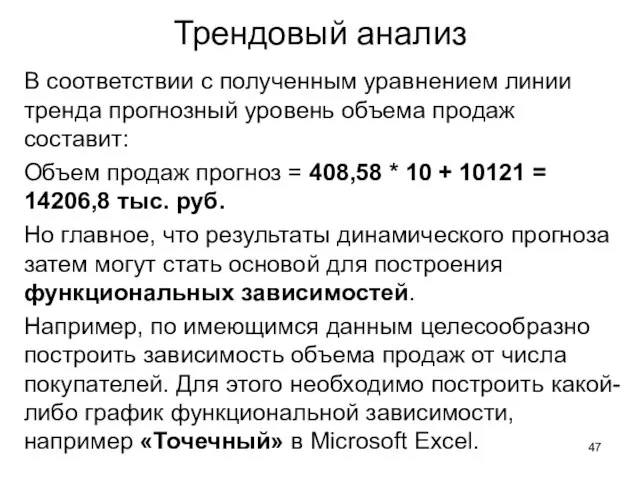 Трендовый анализ

В соответствии с полученным уравнением линии тренда прогнозный уровень объема продаж составит:

Объем продаж прогноз = 408,58 * 10 + 10121 = 14206,8 тыс. руб.

Но главное, что результаты динамического прогноза затем могут стать основой для построения функциональных зависимостей.

Например, по имеющимся данным целесообразно построить зависимость объема продаж от числа покупателей. Для этого необходимо построить какой-либо график функциональной зависимости, например «Точечный» в Microsoft Excel.

47